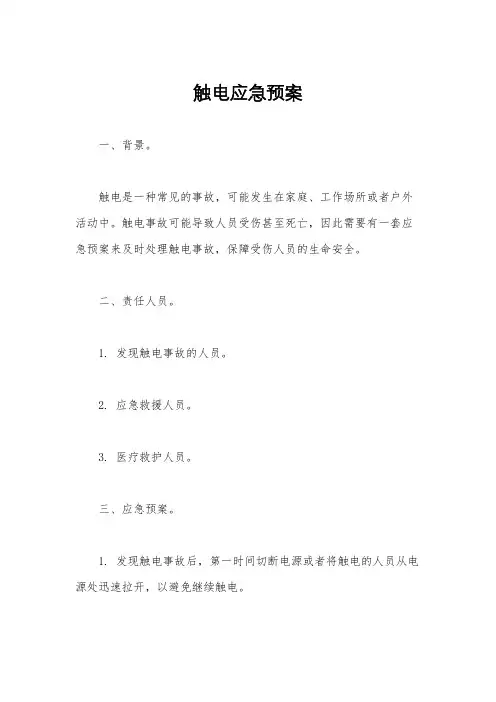 触电应急预案

一、背景。

触电是一种常见的事故，可能发生在家庭、工作场所或者户外活动中。触电事故可能导致人员受伤甚至死亡，因此需要有一套应急预案来及时处理触电事故，保障受伤人员的生命安全。

二、责任人员。

1. 发现触电事故的人员。

2. 应急救援人员。

3. 医疗救护人员。

三、应急预案。

1. 发现触电事故后，第一时间切断电源或者将触电的人员从电源处迅速拉开，以避免继续触电。